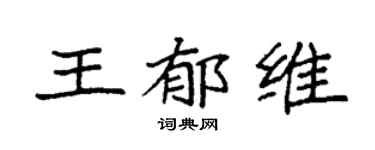 王郁维

词典网